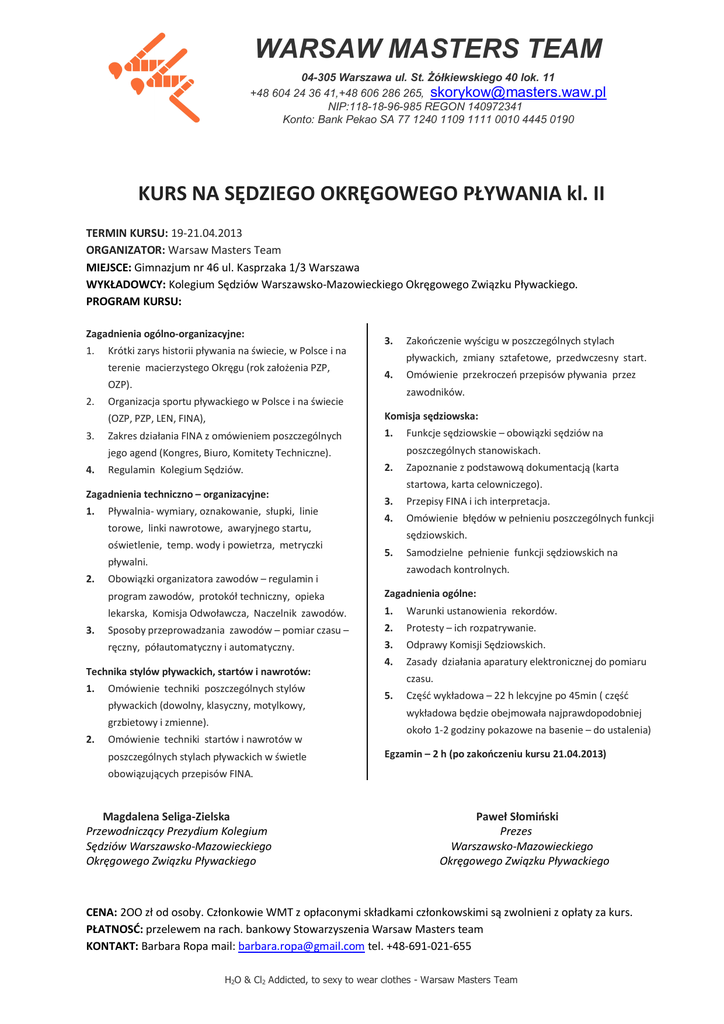 WARSAW MASTERS TEAM

04-305 Warszawa ul. St. Żółkiewskiego 40 lok. 11
+48 604 24 36 41,+48 606 286 265, skorykow@masters.waw.pl
NIP:118-18-96-985 REGON 140972341
Konto: Bank Pekao SA 77 1240 1109 1111 0010 4445 0190

KURS NA SĘDZIEGO OKRĘGOWEGO PŁYWANIA kl. II

TERMIN KURSU: 19-21.04.2013
ORGANIZATOR: Warsaw Masters Team
MIEJSCE: Gimnazjum nr 46 ul. Kasprzaka 1/3 Warszawa
WYKŁADOWCY: Kolegium Sędziów Warszawsko-Mazowieckiego Okręgowego Związku Pływackiego.
PROGRAM KURSU:

Zagadnienia ogólno-organizacyjne:
1. Krótki zarys historii pływania na świecie, w Polsce i na terenie macierzystego Okręgu (rok założenia PZP, OZP).
2. Organizacja sportu pływackiego w Polsce i na świecie (OZP, PZP, LEN, FINA),
3. Zakres działania FINA z omówieniem poszczególnych jego agend (Kongres, Biuro, Komitety Techniczne).
4. Regulamin Kolegium Sędziów.

Zagadnienia techniczno – organizacyjne:
1. Pływalnia- wymiary, oznakowanie, słupki, linie torowe, linki nawrotowe, awaryjnego startu, oświetlenie, temp. wody i powietrza, metryczki pływalni.
2. Obowiązki organizatora zawodów – regulamin i program zawodów, protokół techniczny, opieka lekarska, Komisja Odwoławcza, Naczelnik zawodów.
3. Sposoby przeprowadzania zawodów – pomiar czasu – ręczny, półautomatyczny i automatyczny.

Technika stylów pływackich, startów i nawrotów:
1. Omówienie techniki poszczególnych stylów pływackich (dowolny, klasyczny, motylkowy, grzbietowy i zmienne).
2. Omówienie techniki startów i nawrotów w poszczególnych stylach pływackich w świetle obowiązujących przepisów FINA.

3. Zakończenie wyścigu w poszczególnych stylach pływackich, zmiany sztafetowe, przedwczesny start.
4. Omówienie przekroczeń przepisów pływania przez zawodników.

Komisja sędziowska:
1. Funkcje sędziowskie – obowiązki sędziów na poszczególnych stanowiskach.
2. Zapoznanie z podstawową dokumentacją (karta startowa, karta celowniczego).
3. Przepisy FINA i ich interpretacja.
4. Omówienie błędów w pełnieniu poszczególnych funkcji sędziowskich.
5. Samodzielne pełnienie funkcji sędziowskich na zawodach kontrolnych.

Zagadnienia ogólne:
1. Warunki ustanowienia rekordów.
2. Protesty – ich rozpatrywanie.
3. Odprawy Komisji Sędziowskich.
4. Zasady działania aparatury elektronicznej do pomiaru czasu.
5. Część wykładowa – 22 h lekcyjne po 45min ( część wykładowa będzie obejmowała najprawdopodobniej około 1-2 godziny pokazowe na basenie – do ustalenia)

Egzamin – 2 h (po zakończeniu kursu 21.04.2013)

Magdalena Seliga-Zielska
Przewodniczący Prezydium Kolegium
Sędziów Warszawsko-Mazowieckiego
Okręgowego Związku Pływackiego

Paweł Słomiński
Prezes
Warszawsko-Mazowieckiego
Okręgowego Związku Pływackiego

CENA: 2OO zł od osoby. Członkowie WMT z opłaconymi składkami członkowskimi są zwolnieni z opłaty za kurs.
PŁATNOŚĆ: przelewem na rach. bankowy Stowarzyszenia Warsaw Masters team
KONTAKT: Barbara Ropa mail: barbara.ropa@gmail.com tel. +48-691-021-655

$H_2O$ & $Cl_2$ Addicted, to sexy to wear clothes - Warsaw Masters Team